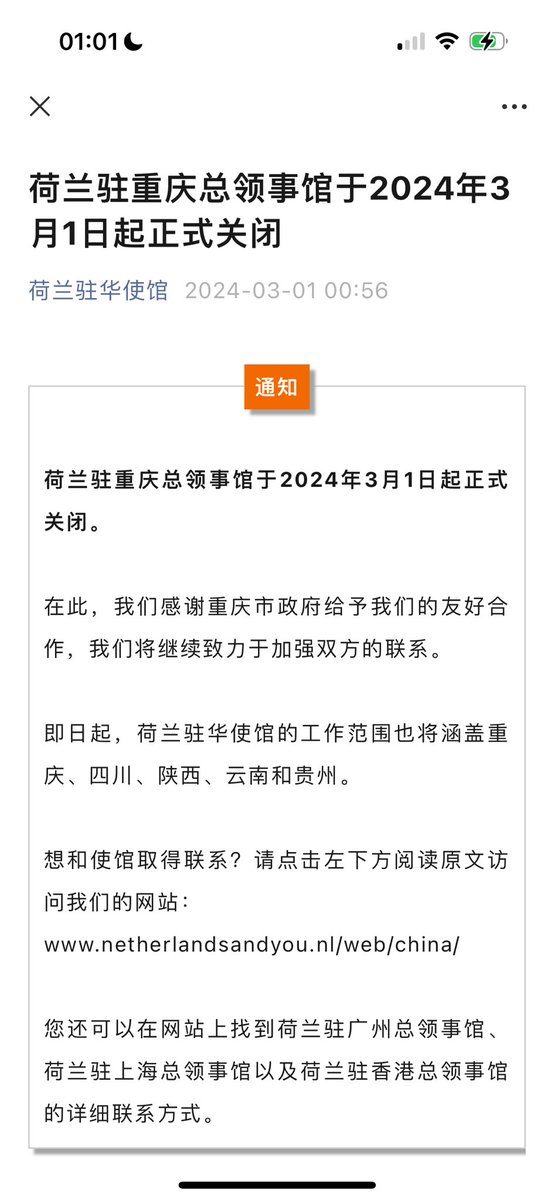 01:01

荷兰驻重庆总领事馆于2024年3月1日起正式关闭

荷兰驻华使馆 2024-03-01 00:56

通知

荷兰驻重庆总领事馆于2024年3月1日起正式关闭。

在此，我们感谢重庆市政府给予我们的友好合作，我们将继续致力于加强双方的联系。

即日起，荷兰驻华使馆的工作范围也将涵盖重庆、四川、陕西、云南和贵州。

想和使馆取得联系？请点击左下方阅读原文访问我们的网站：
www.netherlandsandyou.nl/web/china/

您还可以在网站上找到荷兰驻广州总领事馆、荷兰驻上海总领事馆以及荷兰驻香港总领事馆的详细联系方式。